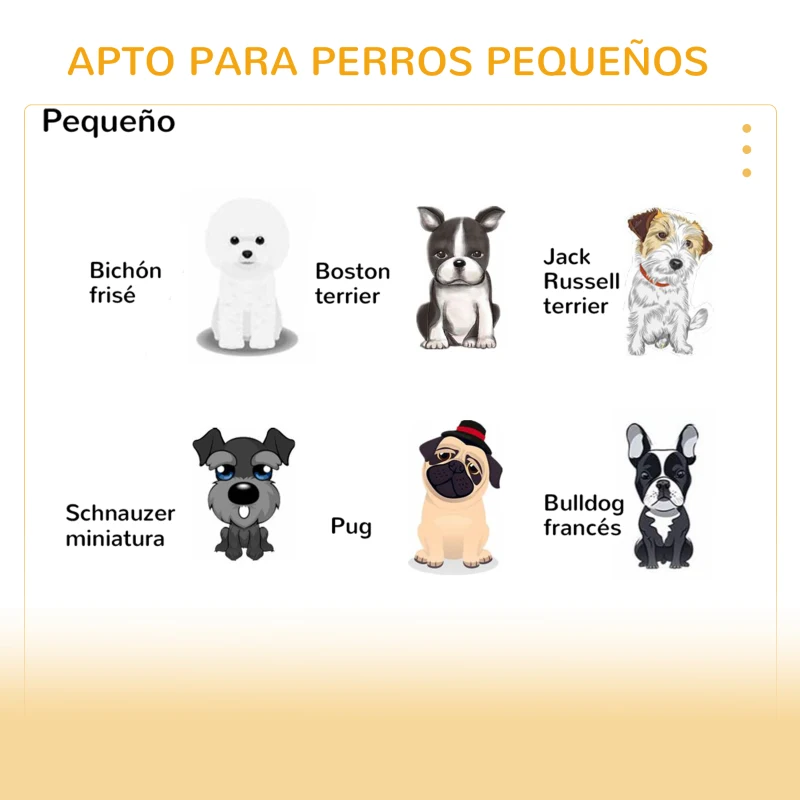 APTO PARA PERROS PEQUEÑOS

Pequeño

Bichón frisé

Boston terrier

Jack Russell terrier

Schnauzer miniatura

Pug

Bulldog francés